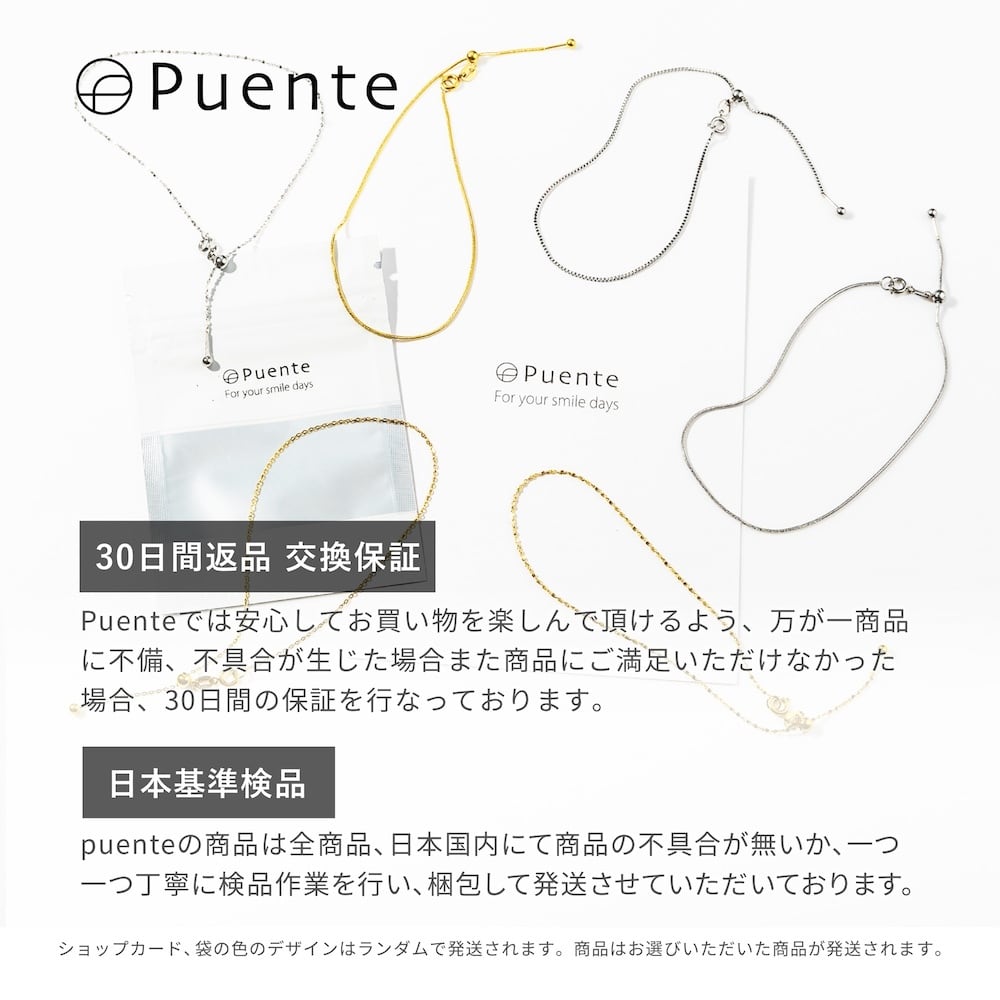 Puente

Puente
For your smile days

Puente
For your smile days

30日間返品 交換保証

Puenteでは安心してお買い物を楽しんで頂けるよう、万が一商品に不備、不具合が生じた場合また商品にご満足いただけなかった場合、30日間の保証を行なっております。

日本基準検品

puenteの商品は全商品、日本国内にて商品の不具合が無いか、一つ一つ丁寧に検品作業を行い、梱包して発送させていただいております。

ショップカード、袋の色のデザインはランダムで発送されます。商品はお選びいただいた商品が発送されます。